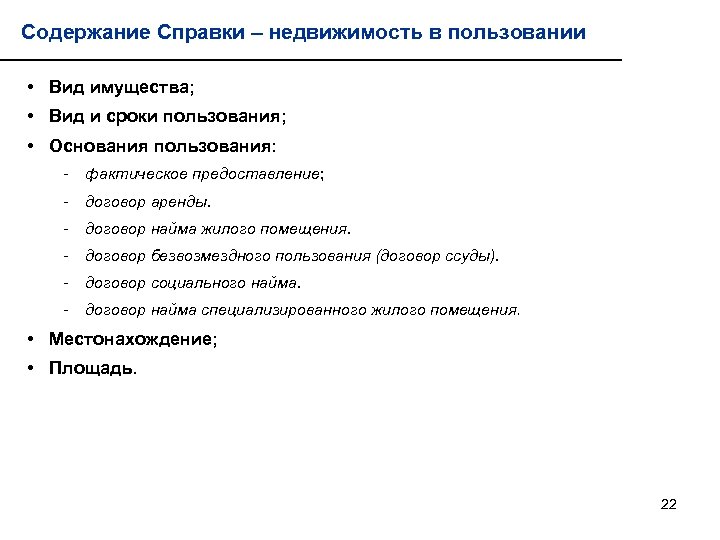 Содержание Справки – недвижимость в пользовании

• Вид имущества;
• Вид и сроки пользования;
• Основания пользования:
 - фактическое предоставление;
 - договор аренды.
 - договор найма жилого помещения.
 - договор безвозмездного пользования (договор ссуды).
 - договор социального найма.
 - договор найма специализированного жилого помещения.
• Местонахождение;
• Площадь.

22